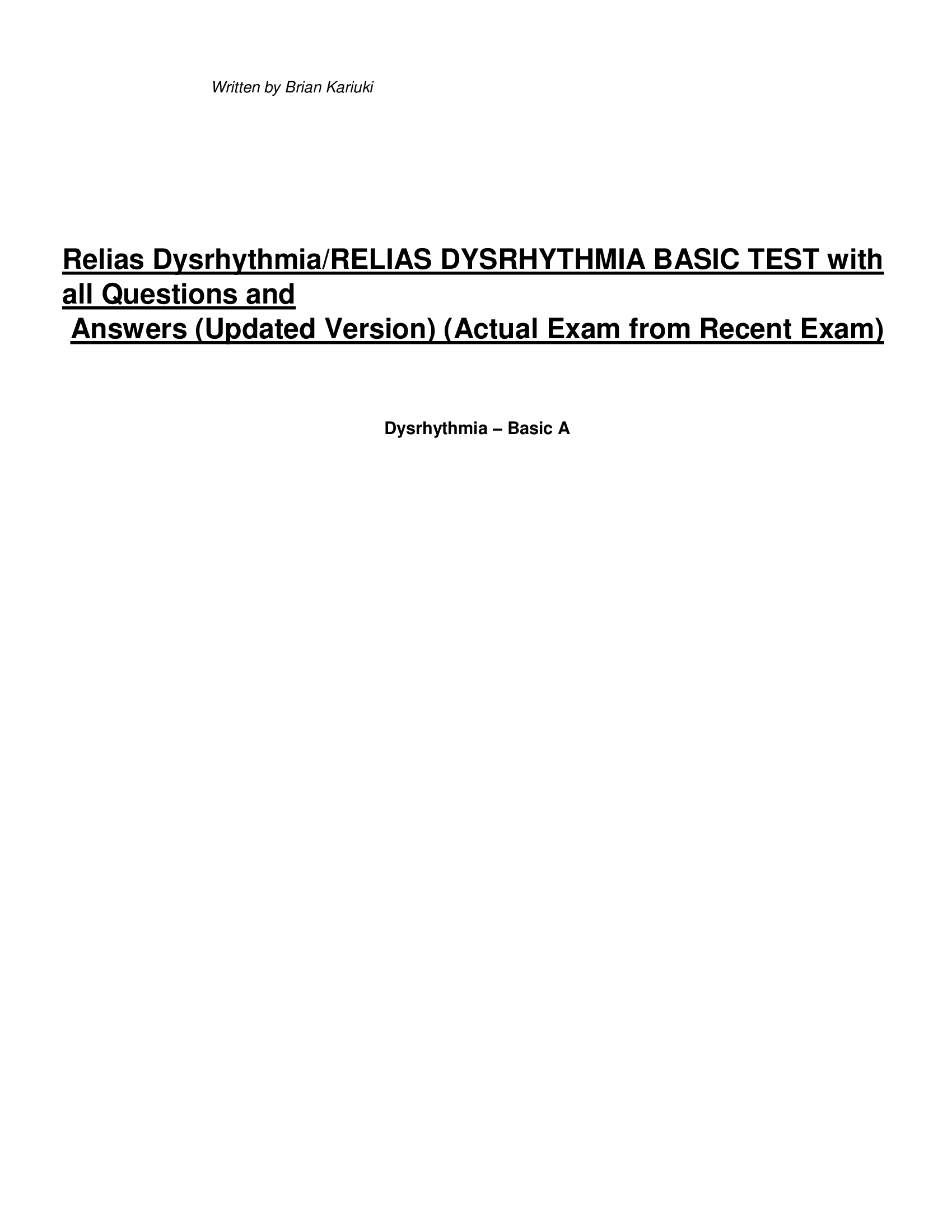 Written by Brian Kariuki

Relias Dysrhythmia/RELIAS DYSRHYTHMIA BASIC TEST with all Questions and Answers (Updated Version) (Actual Exam from Recent Exam)

Dysrhythmia – Basic A